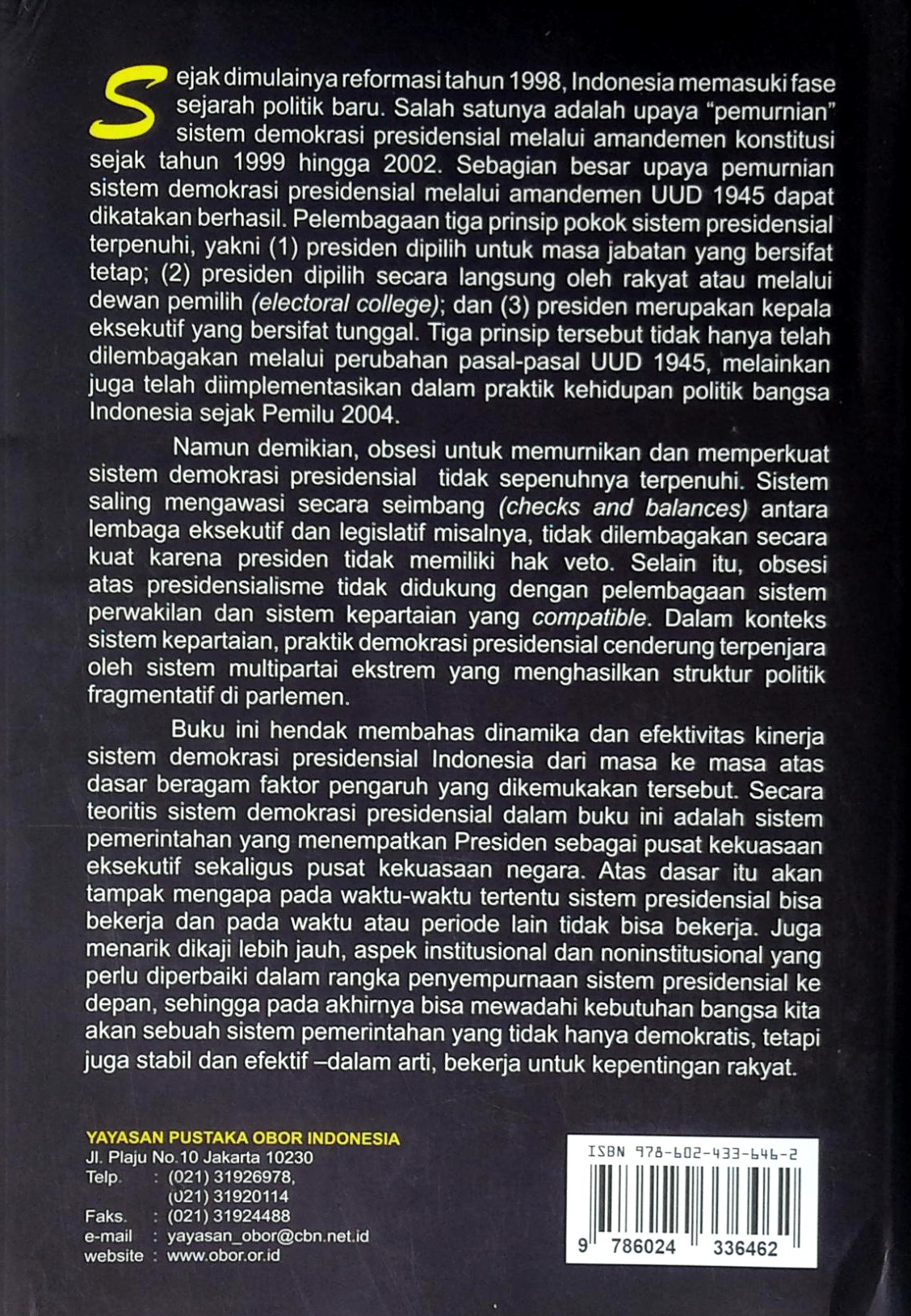 Sejak dimulainya reformasi tahun 1998, Indonesia memasuki fase sejarah politik baru. Salah satunya adalah upaya "pemurnian" sistem demokrasi presidensial melalui amandemen konstitusi sejak tahun 1999 hingga 2002. Sebagian besar upaya pemurnian sistem demokrasi presidensial melalui amandemen UUD 1945 dapat dikatakan berhasil. Pelembagaan tiga prinsip pokok sistem presidensial terpenuhi, yakni (1) presiden dipilih untuk masa jabatan yang bersifat tetap; (2) presiden dipilih secara langsung oleh rakyat atau melalui dewan pemilih (electoral college); dan (3) presiden merupakan kepala eksekutif yang bersifat tunggal. Tiga prinsip tersebut tidak hanya telah dilembagakan melalui perubahan pasal-pasal UUD 1945, melainkan juga telah diimplementasikan dalam praktik kehidupan politik bangsa Indonesia sejak Pemilu 2004.

Namun demikian, obsesi untuk memurnikan dan memperkuat sistem demokrasi presidensial tidak sepenuhnya terpenuhi. Sistem saling mengawasi secara seimbang (checks and balances) antara lembaga eksekutif dan legislatif misalnya, tidak dilembagakan secara kuat karena presiden tidak memiliki hak veto. Selain itu, obsesi atas presidensialisme tidak didukung dengan pelembagaan sistem perwakilan dan sistem kepartaian yang compatible. Dalam konteks sistem kepartaian, praktik demokrasi presidensial cenderung terpenjara oleh sistem multipartai ekstrem yang menghasilkan struktur politik fragmentatif di parlemen.

Buku ini hendak membahas dinamika dan efektivitas kinerja sistem demokrasi presidensial Indonesia dari masa ke masa atas dasar beragam faktor pengaruh yang dikemukakan tersebut. Secara teoritis sistem demokrasi presidensial dalam buku ini adalah sistem pemerintahan yang menempatkan Presiden sebagai pusat kekuasaan eksekutif sekaligus pusat kekuasaan negara. Atas dasar itu akan tampak mengapa pada waktu-waktu tertentu sistem presidensial bisa bekerja dan pada waktu atau periode lain tidak bisa bekerja. Juga menarik dikaji lebih jauh, aspek institusional dan noninstitusional yang perlu diperbaiki dalam rangka penyempurnaan sistem presidensial ke depan, sehingga pada akhirnya bisa mewadahi kebutuhan bangsa kita akan sebuah sistem pemerintahan yang tidak hanya demokratis, tetapi juga stabil dan efektif –dalam arti, bekerja untuk kepentingan rakyat.

YAYASAN PUSTAKA OBOR INDONESIA
Jl. Plaju No.10 Jakarta 10230
Telp. : (021) 31926978, (021) 31920114
Faks. : (021) 31924488
e-mail : yayasan_obor@cbn.net.id
website : www.obor.or.id

ISBN 978-602-433-646-2
9 786024 336462